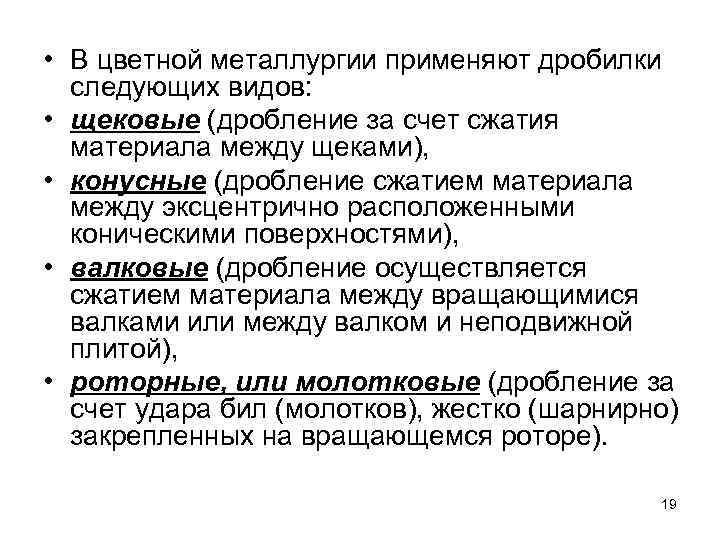 • В цветной металлургии применяют дробилки следующих видов:

• щековые (дробление за счет сжатия материала между щеками),

• конусные (дробление сжатием материала между эксцентрично расположенными коническими поверхностями),

• валковые (дробление осуществляется сжатием материала между вращающимися валками или между валком и неподвижной плитой),

• роторные, или молотковые (дробление за счет удара бил (молотков), жестко (шарнирно) закрепленных на вращающемся роторе).

19